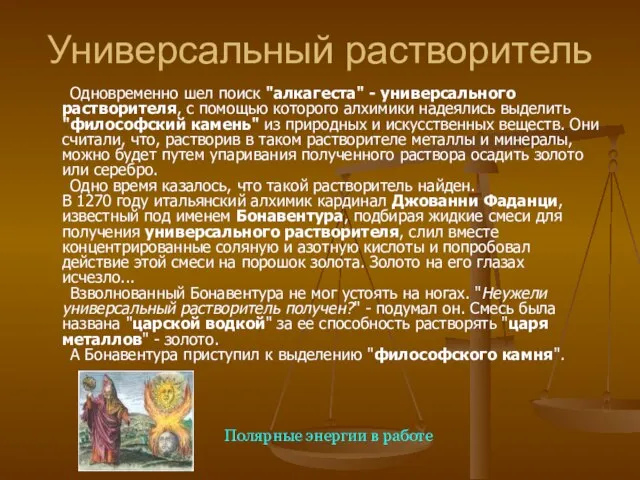 Универсальный растворитель

Одновременно шел поиск "алкагеста" - универсального растворителя, с помощью которого алхимики надеялись выделить "философский камень" из природных и искусственных веществ. Они считали, что, растворив в таком растворителе металлы и минералы, можно будет путем упаривания полученного раствора осадить золото или серебро.

Одно время казалось, что такой растворитель найден. В 1270 году итальянский алхимик кардинал Джованни Фаданци, известный под именем Бонавентура, подбирая жидкие смеси для получения универсального растворителя, слил вместе концентрированные соляную и азотную кислоты и попробовал действие этой смеси на порошок золота. Золото на его глазах исчезло...

Взволнованный Бонавентура не мог устоять на ногах. "Неужели универсальный растворитель получен?" - подумал он. Смесь была названа "царской водкой" за ее способность растворять "царя металлов" - золото.

А Бонавентура приступил к выделению "философского камня".

Полярные энергии в работе